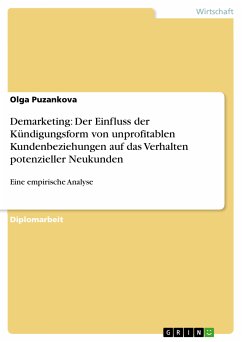 Wirtschaft

Olga Puzankova

Demarketing: Der Einfluss der Kündigungsform von unprofitablen Kundenbeziehungen auf das Verhalten potenzieller Neukunden

Eine empirische Analyse

Diplomarbeit

GRIN